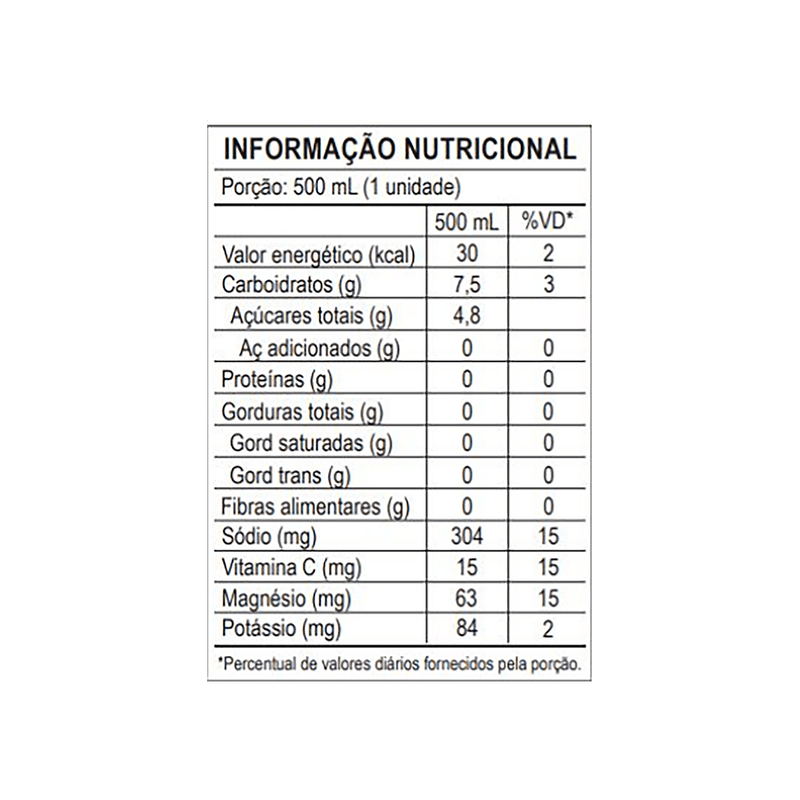 INFORMAÇÃO NUTRICIONAL

Porção: 500 mL (1 unidade)

| | 500 mL | %VD* |
|---|---|---|
| Valor energético (kcal) | 30 | 2 |
| Carboidratos (g) | 7,5 | 3 |
| Açúcares totais (g) | 4,8 | |
| Aç adicionados (g) | 0 | 0 |
| Proteínas (g) | 0 | 0 |
| Gorduras totais (g) | 0 | 0 |
| Gord saturadas (g) | 0 | 0 |
| Gord trans (g) | 0 | 0 |
| Fibras alimentares (g) | 0 | 0 |
| Sódio (mg) | 304 | 15 |
| Vitamina C (mg) | 15 | 15 |
| Magnésio (mg) | 63 | 15 |
| Potássio (mg) | 84 | 2 |

*Percentual de valores diários fornecidos pela porção.